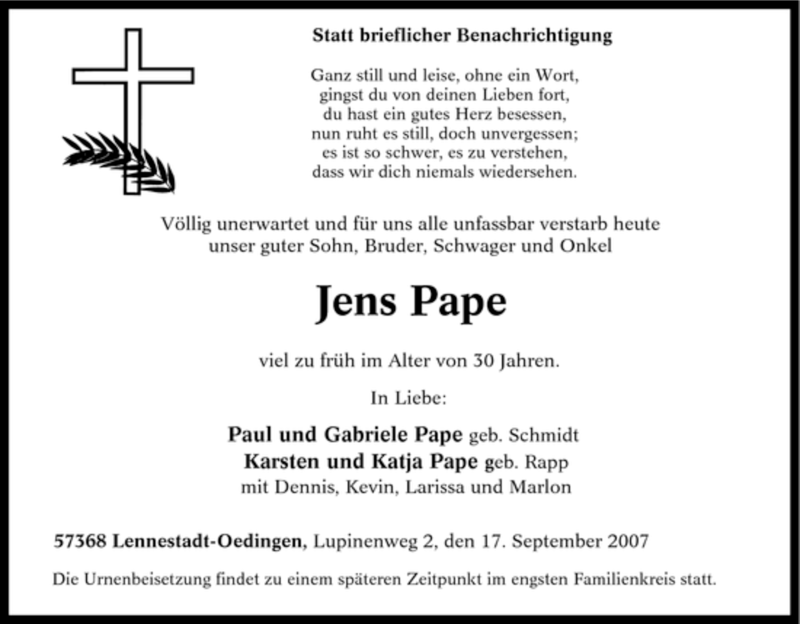 Statt brieflicher Benachrichtigung

Ganz still und leise, ohne ein Wort,
gingst du von deinen Lieben fort,
du hast ein gutes Herz besessen,
nun ruht es still, doch unvergessen;
es ist so schwer, es zu verstehen,
dass wir dich niemals wiedersehen.

Völlig unerwartet und für uns alle unfassbar verstarb heute unser guter Sohn, Bruder, Schwager und Onkel

Jens Pape

viel zu früh im Alter von 30 Jahren.

In Liebe:

Paul und Gabriele Pape geb. Schmidt
Karsten und Katja Pape geb. Rapp
mit Dennis, Kevin, Larissa und Marlon

57368 Lennestadt-Oedingen, Lupinenweg 2, den 17. September 2007

Die Urnenbeisetzung findet zu einem späteren Zeitpunkt im engsten Familienkreis statt.